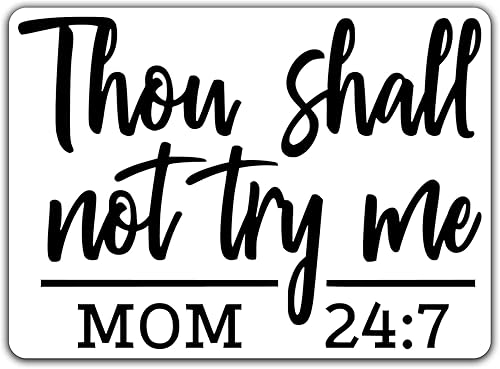 Thou shall not try me

MOM 24:7